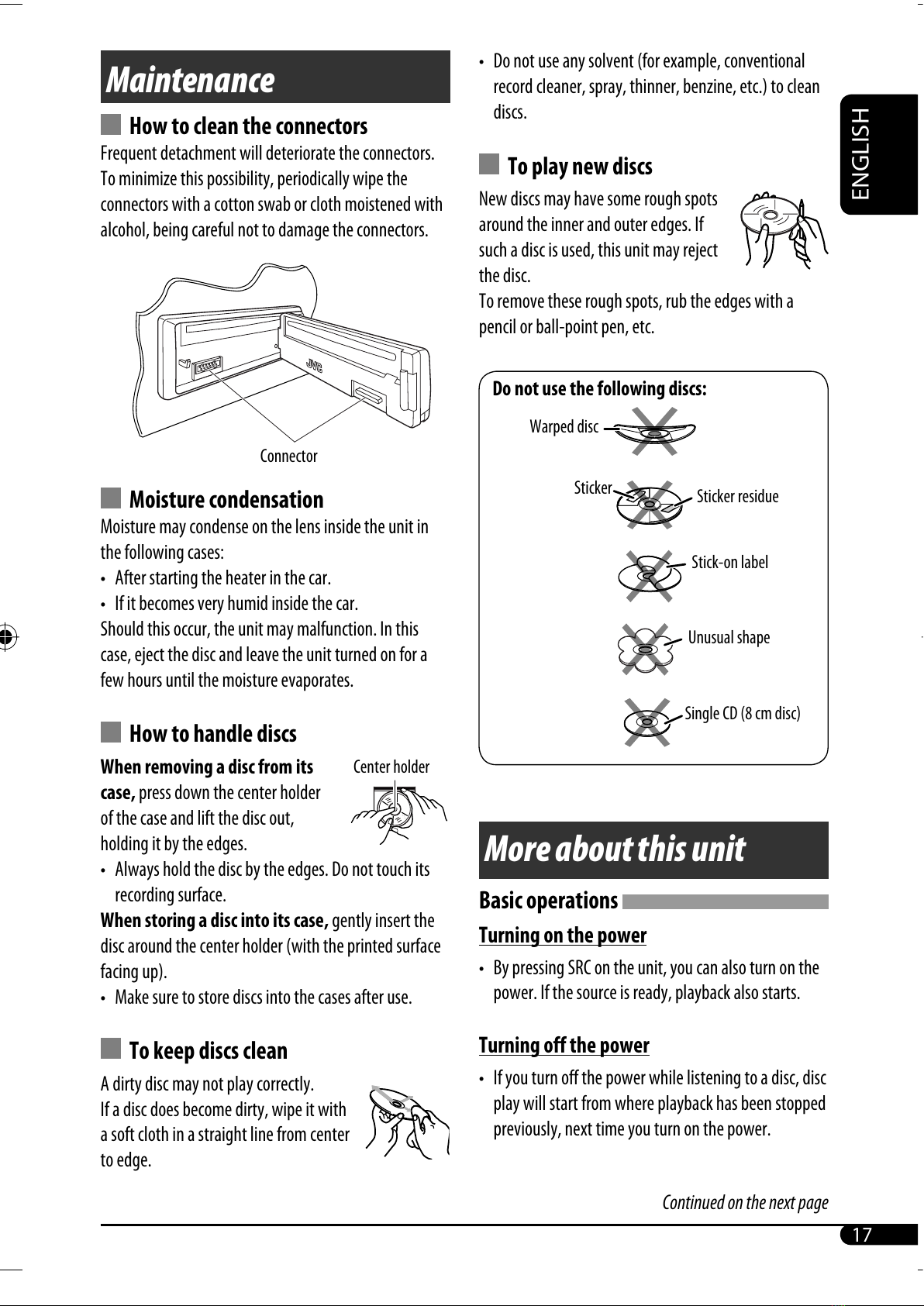 Maintenance

How to clean the connectors

Frequent detachment will deteriorate the connectors. To minimize this possibility, periodically wipe the connectors with a cotton swab or cloth moistened with alcohol, being careful not to damage the connectors.

JVC

Connector

Moisture condensation

Moisture may condense on the lens inside the unit in the following cases:

• After starting the heater in the car.
• If it becomes very humid inside the car.

Should this occur, the unit may malfunction. In this case, eject the disc and leave the unit turned on for a few hours until the moisture evaporates.

How to handle discs

When removing a disc from its case, press down the center holder of the case and lift the disc out, holding it by the edges.

Center holder

• Always hold the disc by the edges. Do not touch its recording surface.

When storing a disc into its case, gently insert the disc around the center holder (with the printed surface facing up).

• Make sure to store discs into the cases after use.

To keep discs clean

A dirty disc may not play correctly.
If a disc does become dirty, wipe it with a soft cloth in a straight line from center to edge.

• Do not use any solvent (for example, conventional record cleaner, spray, thinner, benzine, etc.) to clean discs.

To play new discs

New discs may have some rough spots around the inner and outer edges. If such a disc is used, this unit may reject the disc.
To remove these rough spots, rub the edges with a pencil or ball-point pen, etc.

Do not use the following discs:

Warped disc

Sticker

Sticker residue

Stick-on label

Unusual shape

Single CD (8 cm disc)

More about this unit

Basic operations

Turning on the power

• By pressing SRC on the unit, you can also turn on the power. If the source is ready, playback also starts.

Turning off the power

• If you turn off the power while listening to a disc, disc play will start from where playback has been stopped previously, next time you turn on the power.

Continued on the next page

ENGLISH

17